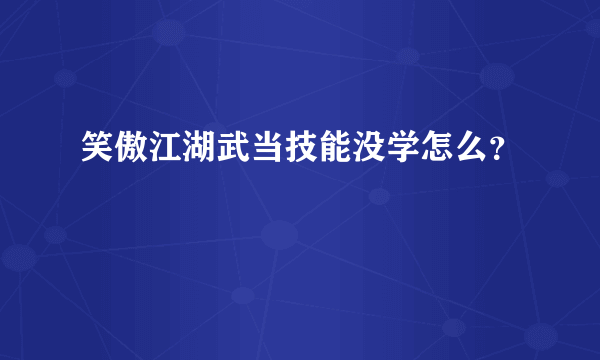 笑傲江湖武当技能没学怎么?